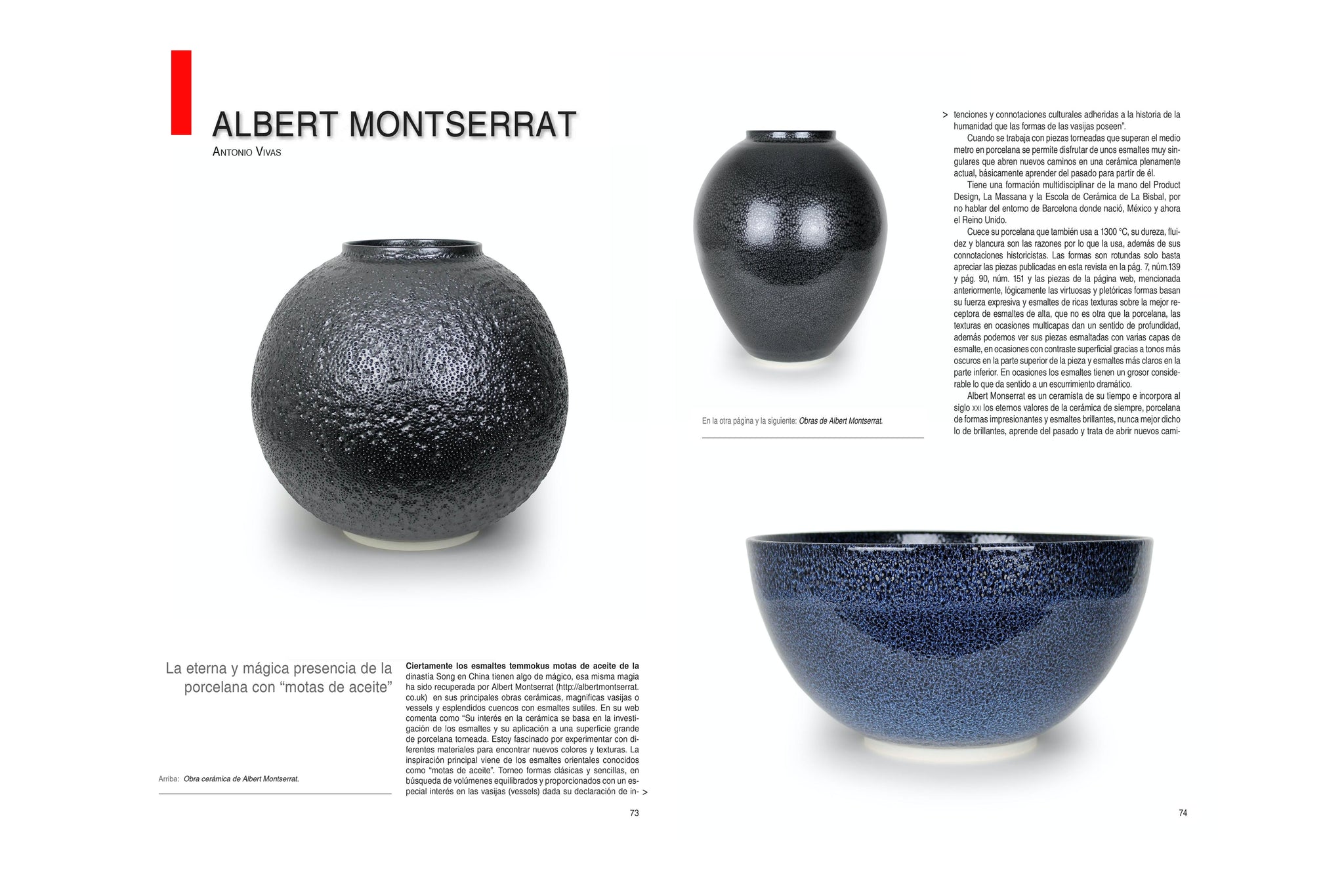 ALBERT MONTSERRAT

ANTONIO VIVAS

La eterna y mágica presencia de la porcelana con “motas de aceite”

Arriba: Obra cerámica de Albert Montserrat.

Ciertamente los esmaltes temmokus motas de aceite de la dinastía Song en China tienen algo de mágico, esa misma magia ha sido recuperada por Albert Montserrat (http://albertmontserrat.co.uk) en sus principales obras cerámicas, magnificas vasijas o vessels y esplendidos cuencos con esmaltes sutiles. En su web comenta como “Su interés en la cerámica se basa en la investigación de los esmaltes y su aplicación a una superficie grande de porcelana torneada. Estoy fascinado por experimentar con diferentes materiales para encontrar nuevos colores y texturas. La inspiración principal viene de los esmaltes orientales conocidos como “motas de aceite”. Torneo formas clásicas y sencillas, en búsqueda de volúmenes equilibrados y proporcionados con un especial interés en las vasijas (vessels) dada su declaración de in- >

73

En la otra página y la siguiente: Obras de Albert Montserrat.

> tenciones y connotaciones culturales adheridas a la historia de la humanidad que las formas de las vasijas poseen”.

Cuando se trabaja con piezas torneadas que superan el medio metro en porcelana se permite disfrutar de unos esmaltes muy singulares que abren nuevos caminos en una cerámica plenamente actual, básicamente aprender del pasado para partir de él.

Tiene una formación multidisciplinar de la mano del Product Design, La Massana y la Escola de Cerámica de La Bisbal, por no hablar del entorno de Barcelona donde nació, México y ahora el Reino Unido.

Cuece su porcelana que también usa a 1300 °C, su dureza, fluidez y blancura son las razones por lo que la usa, además de sus connotaciones historicistas. Las formas son rotundas solo basta apreciar las piezas publicadas en esta revista en la pág. 7, núm.139 y pág. 90, núm. 151 y las piezas de la página web, mencionada anteriormente, lógicamente las virtuosas y pletóricas formas basan su fuerza expresiva y esmaltes de ricas texturas sobre la mejor receptora de esmaltes de alta, que no es otra que la porcelana, las texturas en ocasiones multicapas dan un sentido de profundidad, además podemos ver sus piezas esmaltadas con varias capas de esmalte, en ocasiones con contraste superficial gracias a tonos más oscuros en la parte superior de la pieza y esmaltes más claros en la parte inferior. En ocasiones los esmaltes tienen un grosor considerable lo que da sentido a un escurrimiento dramático.

Albert Monserrat es un ceramista de su tiempo e incorpora al siglo XXI los eternos valores de la cerámica de siempre, porcelana de formas impresionantes y esmaltes brillantes, nunca mejor dicho lo de brillantes, aprende del pasado y trata de abrir nuevos cami-

74